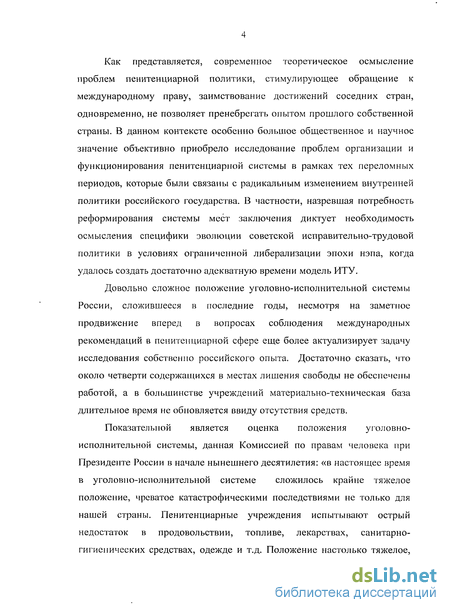 4

Как представляется, современное теоретическое осмысление проблем пенитенциарной политики, стимулирующее обращение к международному праву, заимствование достижений соседних стран, одновременно, не позволяет пренебрегать опытом прошлого собственной страны. В данном контексте особенно большое общественное и научное значение объективно приобрело исследование проблем организации и функционирования пенитенциарной системы в рамках тех переломных периодов, которые были связаны с радикальным изменением внутренней политики российского государства. В частности, назревшая потребность реформирования системы мест заключения диктует необходимость осмысления специфики эволюции советской исправительно-трудовой политики в условиях ограниченной либерализации эпохи нэпа, когда удалось создать достаточно адекватную времени модель ИТУ.

Довольно сложное положение уголовно-исполнительной системы России, сложившееся в последние годы, несмотря на заметное продвижение вперед в вопросах соблюдения международных рекомендаций в пенитенциарной сфере еще более актуализирует задачу исследования собственно российского опыта. Достаточно сказать, что около четверти содержащихся в местах лишения свободы не обеспечены работой, а в большинстве учреждений материально-техническая база длительное время не обновляется ввиду отсутствия средств.

Показательной является оценка положения уголовно-исполнительной системы, данная Комиссией по правам человека при Президенте России в начале нынешнего десятилетия: «в настоящее время в уголовно-исполнительной системе сложилось крайне тяжелое положение, чреватое катастрофическими последствиями не только для нашей страны. Пенитенциарные учреждения испытывают острый недостаток в продовольствии, топливе, лекарствах, санитарно-гигиенических средствах, одежде и т.д. Положение настолько тяжелое,

dsLib.net
библиотека диссертаций